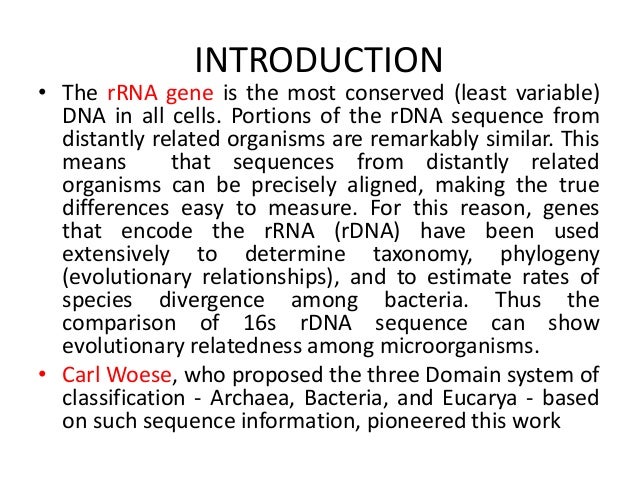 INTRODUCTION

• The rRNA gene is the most conserved (least variable) DNA in all cells. Portions of the rDNA sequence from distantly related organisms are remarkably similar. This means that sequences from distantly related organisms can be precisely aligned, making the true differences easy to measure. For this reason, genes that encode the rRNA (rDNA) have been used extensively to determine taxonomy, phylogeny (evolutionary relationships), and to estimate rates of species divergence among bacteria. Thus the comparison of 16s rDNA sequence can show evolutionary relatedness among microorganisms.

• Carl Woese, who proposed the three Domain system of classification - Archaea, Bacteria, and Eucarya - based on such sequence information, pioneered this work